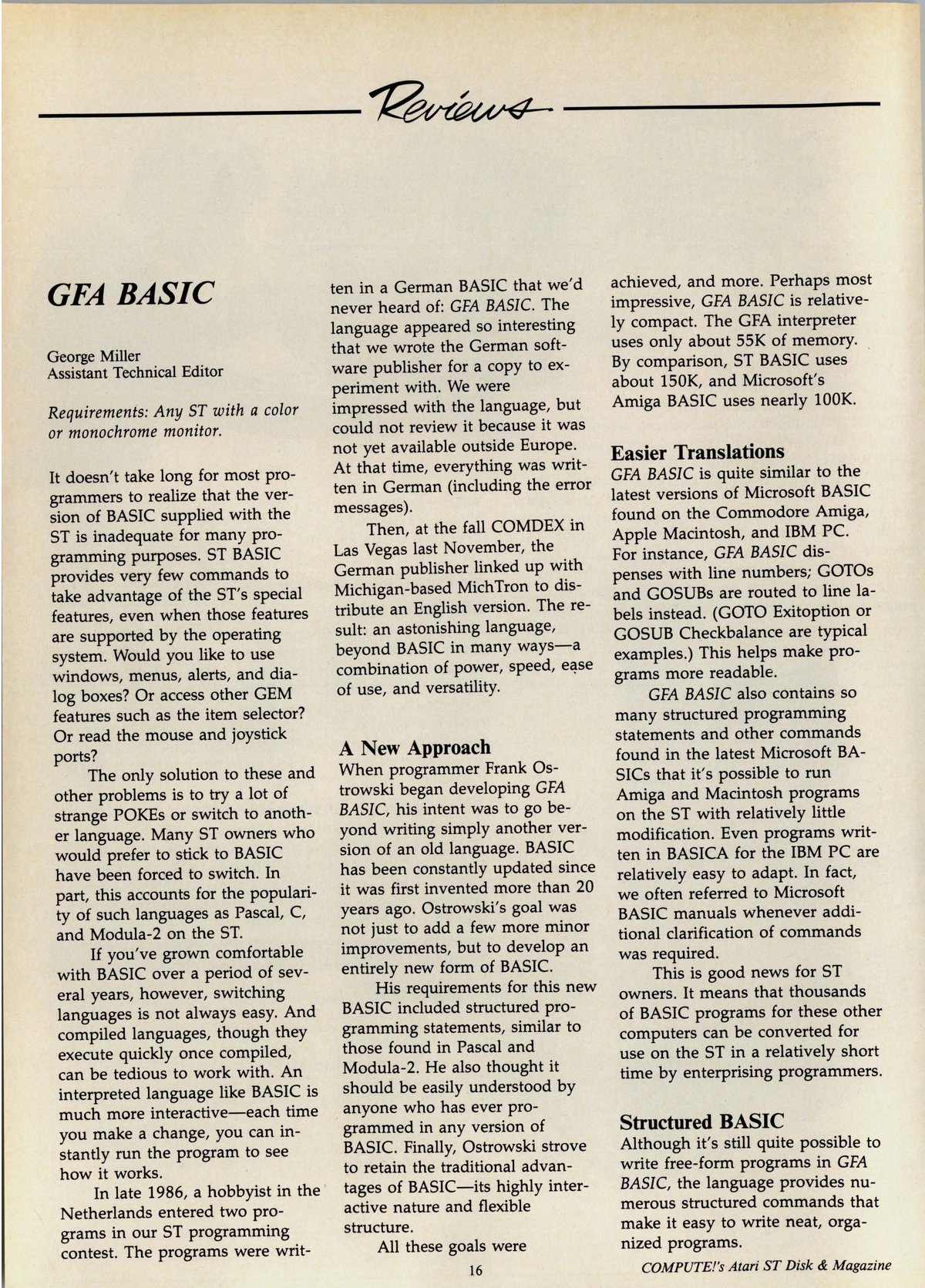 Reviews

GFA BASIC

George Miller
Assistant Technical Editor

Requirements: Any ST with a color or monochrome monitor.

It doesn't take long for most programmers to realize that the version of BASIC supplied with the ST is inadequate for many programming purposes. ST BASIC provides very few commands to take advantage of the ST's special features, even when those features are supported by the operating system. Would you like to use windows, menus, alerts, and dialog boxes? Or access other GEM features such as the item selector? Or read the mouse and joystick ports?

The only solution to these and other problems is to try a lot of strange POKEs or switch to another language. Many ST owners who would prefer to stick to BASIC have been forced to switch. In part, this accounts for the popularity of such languages as Pascal, C, and Modula-2 on the ST.

If you've grown comfortable with BASIC over a period of several years, however, switching languages is not always easy. And compiled languages, though they execute quickly once compiled, can be tedious to work with. An interpreted language like BASIC is much more interactive—each time you make a change, you can instantly run the program to see how it works.

In late 1986, a hobbyist in the Netherlands entered two programs in our ST programming contest. The programs were written in a German BASIC that we'd never heard of: GFA BASIC. The language appeared so interesting that we wrote the German software publisher for a copy to experiment with. We were impressed with the language, but could not review it because it was not yet available outside Europe. At that time, everything was written in German (including the error messages).

Then, at the fall COMDEX in Las Vegas last November, the German publisher linked up with Michigan-based MichTron to distribute an English version. The result: an astonishing language, beyond BASIC in many ways—a combination of power, speed, ease of use, and versatility.

A New Approach
When programmer Frank Ostrowski began developing GFA BASIC, his intent was to go beyond writing simply another version of an old language. BASIC has been constantly updated since it was first invented more than 20 years ago. Ostrowski's goal was not just to add a few more minor improvements, but to develop an entirely new form of BASIC.

His requirements for this new BASIC included structured programming statements, similar to those found in Pascal and Modula-2. He also thought it should be easily understood by anyone who has ever programmed in any version of BASIC. Finally, Ostrowski strove to retain the traditional advantages of BASIC—its highly interactive nature and flexible structure.

All these goals were achieved, and more. Perhaps most impressive, GFA BASIC is relatively compact. The GFA interpreter uses only about 55K of memory. By comparison, ST BASIC uses about 150K, and Microsoft's Amiga BASIC uses nearly 100K.

Easier Translations
GFA BASIC is quite similar to the latest versions of Microsoft BASIC found on the Commodore Amiga, Apple Macintosh, and IBM PC. For instance, GFA BASIC dispenses with line numbers; GOTOs and GOSUBs are routed to line labels instead. (GOTO Exitoption or GOSUB Checkbalance are typical examples.) This helps make programs more readable.

GFA BASIC also contains so many structured programming statements and other commands found in the latest Microsoft BASICs that it's possible to run Amiga and Macintosh programs on the ST with relatively little modification. Even programs written in BASICA for the IBM PC are relatively easy to adapt. In fact, we often referred to Microsoft BASIC manuals whenever additional clarification of commands was required.

This is good news for ST owners. It means that thousands of BASIC programs for these other computers can be converted for use on the ST in a relatively short time by enterprising programmers.

Structured BASIC
Although it's still quite possible to write free-form programs in GFA BASIC, the language provides numerous structured commands that make it easy to write neat, organized programs.

16

COMPUTE!'s Atari ST Disk & Magazine